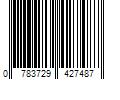 0 783729 427487